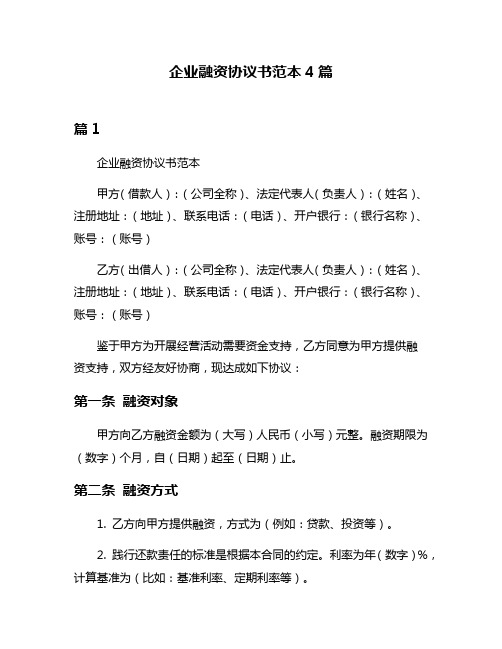 企业融资协议书范本 4 篇

篇 1

企业融资协议书范本

甲方（借款人）：（公司全称）、法定代表人（负责人）：（姓名）、注册地址：（地址）、联系电话：（电话）、开户银行：（银行名称）、账号：（账号）

乙方（出借人）：（公司全称）、法定代表人（负责人）：（姓名）、注册地址：（地址）、联系电话：（电话）、开户银行：（银行名称）、账号：（账号）

鉴于甲方为开展经营活动需要资金支持，乙方同意为甲方提供融资支持，双方经友好协商，现达成如下协议：

第一条 融资对象

甲方向乙方融资金额为（大写）人民币（小写）元整。融资期限为（数字）个月，自（日期）起至（日期）止。

第二条 融资方式

1. 乙方向甲方提供融资，方式为（例如：贷款、投资等）。

2. 践行还款责任的标准是根据本合同的约定。利率为年（数字）%，计算基准为（比如：基准利率、定期利率等）。